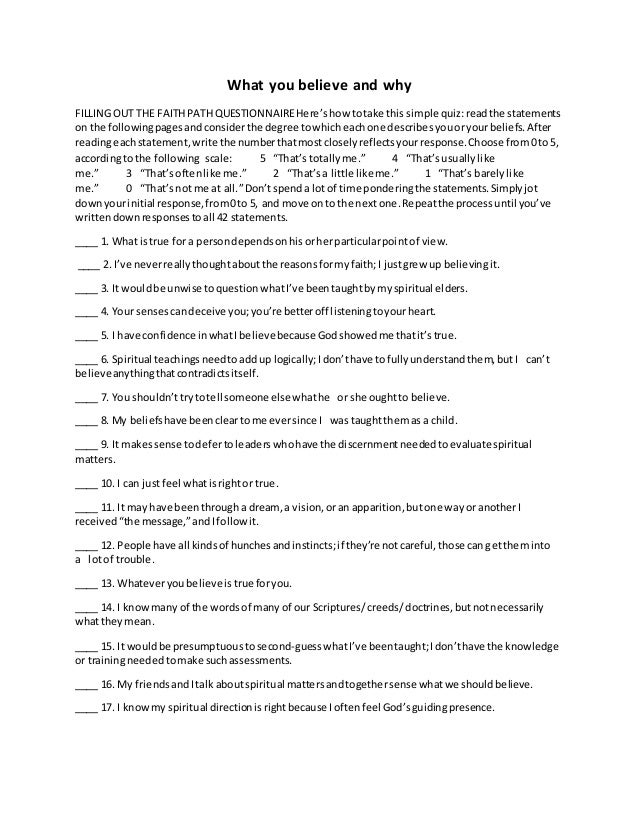 What you believe and why

FILLING OUT THE FAITH PATH QUESTIONNAIRE Here's how to take this simple quiz: read the statements on the following pages and consider the degree to which each one describes you or your beliefs. After reading each statement, write the number that most closely reflects your response. Choose from 0 to 5, according to the following scale: 5 "That's totally me." 4 "That's usually like me." 3 "That's often like me." 2 "That's a little like me." 1 "That's barely like me." 0 "That's not me at all." Don't spend a lot of time pondering the statements. Simply jot down your initial response, from 0 to 5, and move on to the next one. Repeat the process until you've written down responses to all 42 statements.

____ 1. What is true for a person depends on his or her particular point of view.

____ 2. I've never really thought about the reasons for my faith; I just grew up believing it.

____ 3. It would be unwise to question what I've been taught by my spiritual elders.

____ 4. Your senses can deceive you; you're better off listening to your heart.

____ 5. I have confidence in what I believe because God showed me that it's true.

____ 6. Spiritual teachings need to add up logically; I don't have to fully understand them, but I can't believe anything that contradicts itself.

____ 7. You shouldn't try to tell someone else what he or she ought to believe.

____ 8. My beliefs have been clear to me ever since I was taught them as a child.

____ 9. It makes sense to defer to leaders who have the discernment needed to evaluate spiritual matters.

____ 10. I can just feel what is right or true.

____ 11. It may have been through a dream, a vision, or an apparition, but one way or another I received "the message," and I follow it.

____ 12. People have all kinds of hunches and instincts; if they're not careful, those can get them into a lot of trouble.

____ 13. Whatever you believe is true for you.

____ 14. I know many of the words of many of our Scriptures/creeds/doctrines, but not necessarily what they mean.

____ 15. It would be presumptuous to second-guess what I've been taught; I don't have the knowledge or training needed to make such assessments.

____ 16. My friends and I talk about spiritual matters and together sense what we should believe.

____ 17. I know my spiritual direction is right because I often feel God's guiding presence.